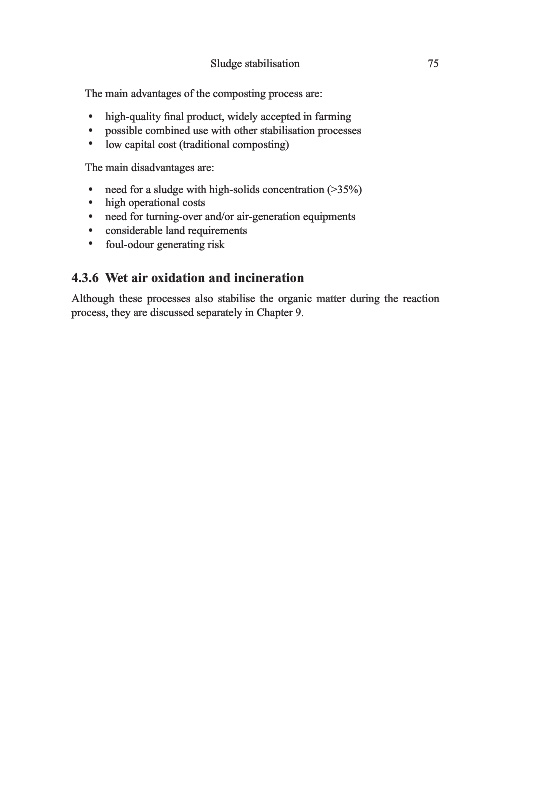 Sludge stabilisation 75

The main advantages of the composting process are:

• high-quality final product, widely accepted in farming
• possible combined use with other stabilisation processes
• low capital cost (traditional composting)

The main disadvantages are:

• need for a sludge with high-solids concentration (>35%)
• high operational costs
• need for turning-over and/or air-generation equipments
• considerable land requirements
• foul-odour generating risk

4.3.6 Wet air oxidation and incineration

Although these processes also stabilise the organic matter during the reaction process, they are discussed separately in Chapter 9.